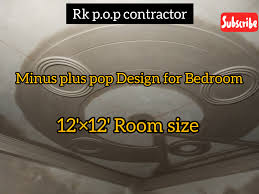 Rk p.o.p contractor

Subscribe

Minus plus pop Design for Bedroom

12'×12' Room size